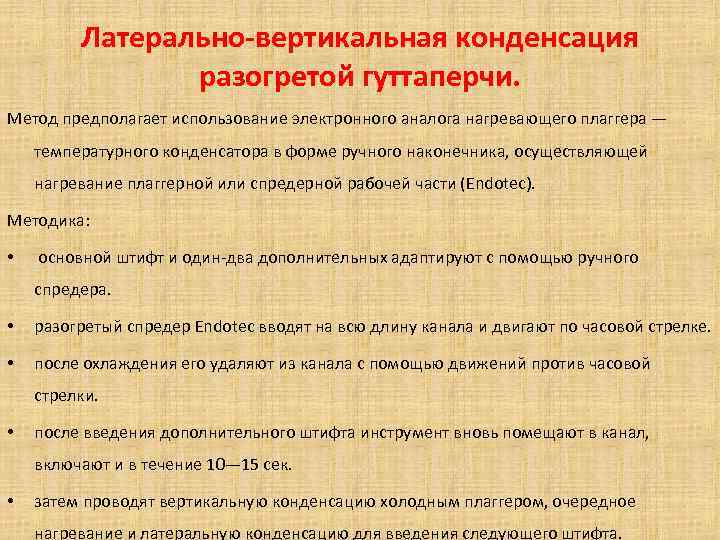 Латерально-вертикальная конденсация разогретой гуттаперчи.

Метод предполагает использование электронного аналога нагревающего плаггера — температурного конденсатора в форме ручного наконечника, осуществляющей нагревание плаггерной или спредерной рабочей части (Endotec).

Методика:

• основной штифт и один-два дополнительных адаптируют с помощью ручного спредера.

• разогретый спредер Endotec вводят на всю длину канала и двигают по часовой стрелке.

• после охлаждения его удаляют из канала с помощью движений против часовой стрелки.

• после введения дополнительного штифта инструмент вновь помещают в канал, включают и в течение 10—15 сек.

• затем проводят вертикальную конденсацию холодным плаггером, очередное нагревание и латеральную конденсацию для введения следующего штифта.